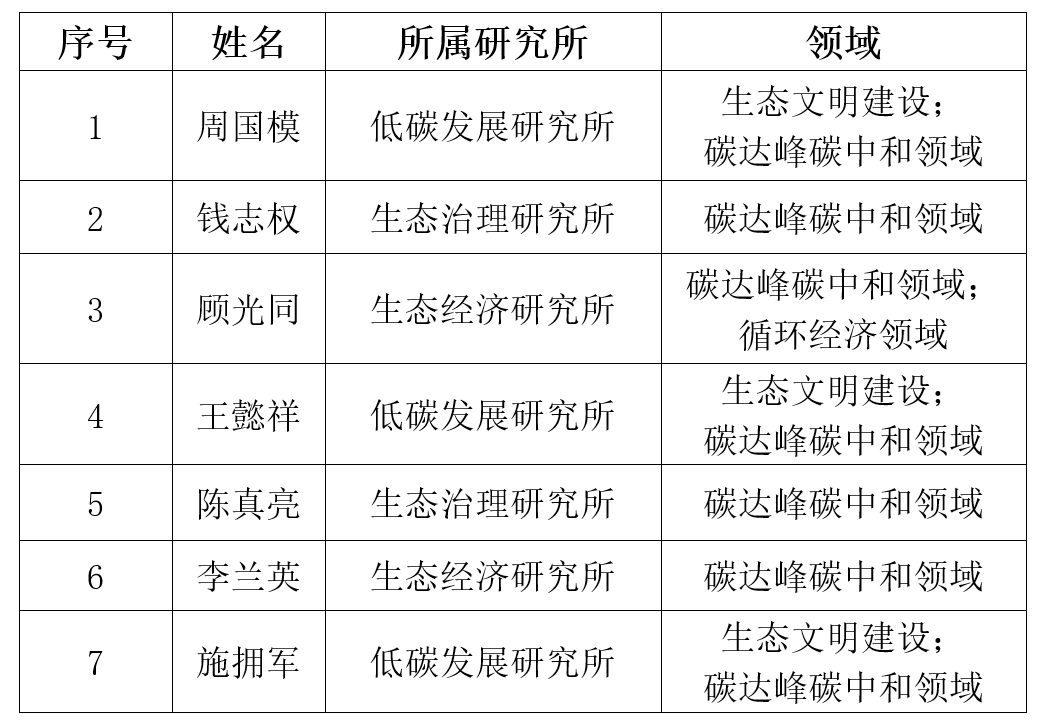 | 序号 | 姓名 | 所属研究所 | 领域 |
|---|---|---|---|
| 1 | 周国模 | 低碳发展研究所 | 生态文明建设；碳达峰碳中和领域 |
| 2 | 钱志权 | 生态治理研究所 | 碳达峰碳中和领域 |
| 3 | 顾光同 | 生态经济研究所 | 碳达峰碳中和领域；循环经济领域 |
| 4 | 王懿祥 | 低碳发展研究所 | 生态文明建设；碳达峰碳中和领域 |
| 5 | 陈真亮 | 生态治理研究所 | 碳达峰碳中和领域 |
| 6 | 李兰英 | 生态经济研究所 | 碳达峰碳中和领域 |
| 7 | 施拥军 | 低碳发展研究所 | 生态文明建设；碳达峰碳中和领域 |